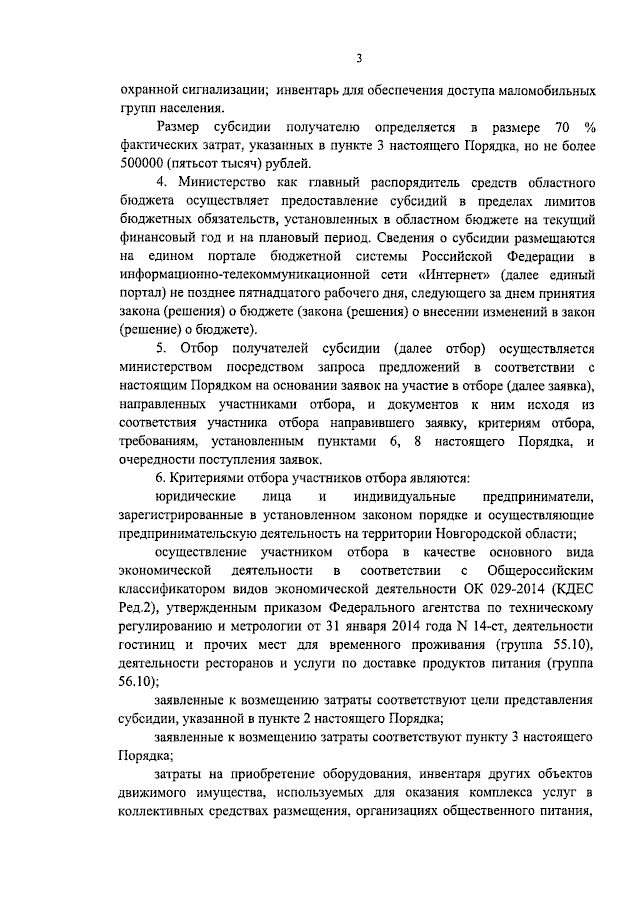 3

охранной сигнализации; инвентарь для обеспечения доступа маломобильных групп населения.

Размер субсидии получателю определяется в размере 70 % фактических затрат, указанных в пункте 3 настоящего Порядка, но не более 500000 (пятьсот тысяч) рублей.

4. Министерство как главный распорядитель средств областного бюджета осуществляет предоставление субсидий в пределах лимитов бюджетных обязательств, установленных в областном бюджете на текущий финансовый год и на плановый период. Сведения о субсидии размещаются на едином портале бюджетной системы Российской Федерации в информационно-телекоммуникационной сети «Интернет» (далее единый портал) не позднее пятнадцатого рабочего дня, следующего за днем принятия закона (решения) о бюджете (закона (решения) о внесении изменений в закон (решение) о бюджете).

5. Отбор получателей субсидии (далее отбор) осуществляется министерством посредством запроса предложений в соответствии с настоящим Порядком на основании заявок на участие в отборе (далее заявка), направленных участниками отбора, и документов к ним исходя из соответствия участника отбора направившего заявку, критериям отбора, требованиям, установленным пунктами 6, 8 настоящего Порядка, и очередности поступления заявок.

6. Критериями отбора участников отбора являются:

юридические лица и индивидуальные предприниматели, зарегистрированные в установленном законом порядке и осуществляющие предпринимательскую деятельность на территории Новгородской области;

осуществление участником отбора в качестве основного вида экономической деятельности в соответствии с Общероссийским классификатором видов экономической деятельности ОК 029-2014 (КДЕС Ред.2), утвержденным приказом Федерального агентства по техническому регулированию и метрологии от 31 января 2014 года N 14-ст, деятельности гостиниц и прочих мест для временного проживания (группа 55.10), деятельности ресторанов и услуги по доставке продуктов питания (группа 56.10);

заявленные к возмещению затраты соответствуют цели представления субсидии, указанной в пункте 2 настоящего Порядка;

заявленные к возмещению затраты соответствуют пункту 3 настоящего Порядка;

затраты на приобретение оборудования, инвентаря других объектов движимого имущества, используемых для оказания комплекса услуг в коллективных средствах размещения, организациях общественного питания,